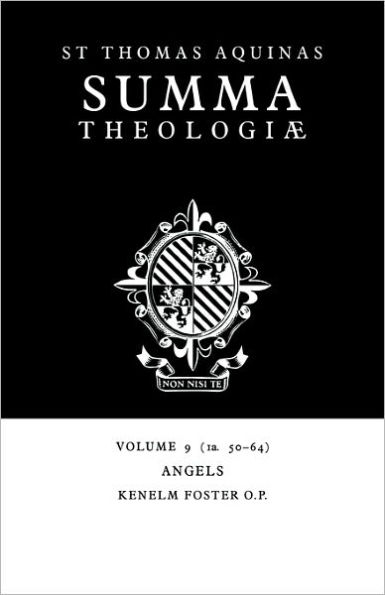 ST THOMAS AQUINAS
SUMMA
THEOLOGIÆ

NON NISI TE

VOLUME 9 (1a. 50–64)
ANGELS
KENELM FOSTER O.P.